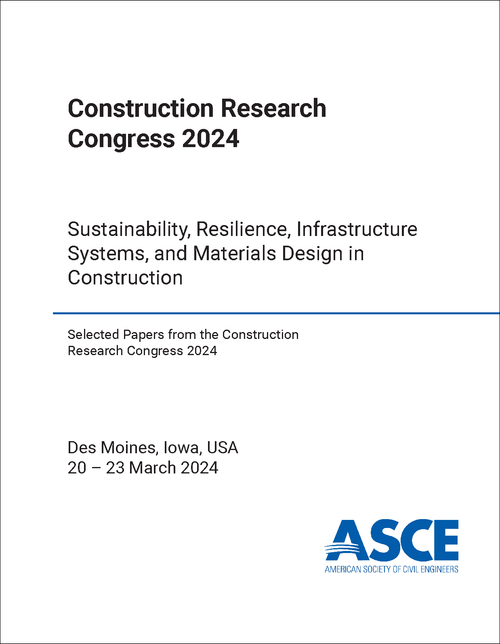 Construction Research Congress 2024

Sustainability, Resilience, Infrastructure Systems, and Materials Design in Construction

Selected Papers from the Construction Research Congress 2024

Des Moines, Iowa, USA
20 – 23 March 2024

ASCE
AMERICAN SOCIETY OF CIVIL ENGINEERS